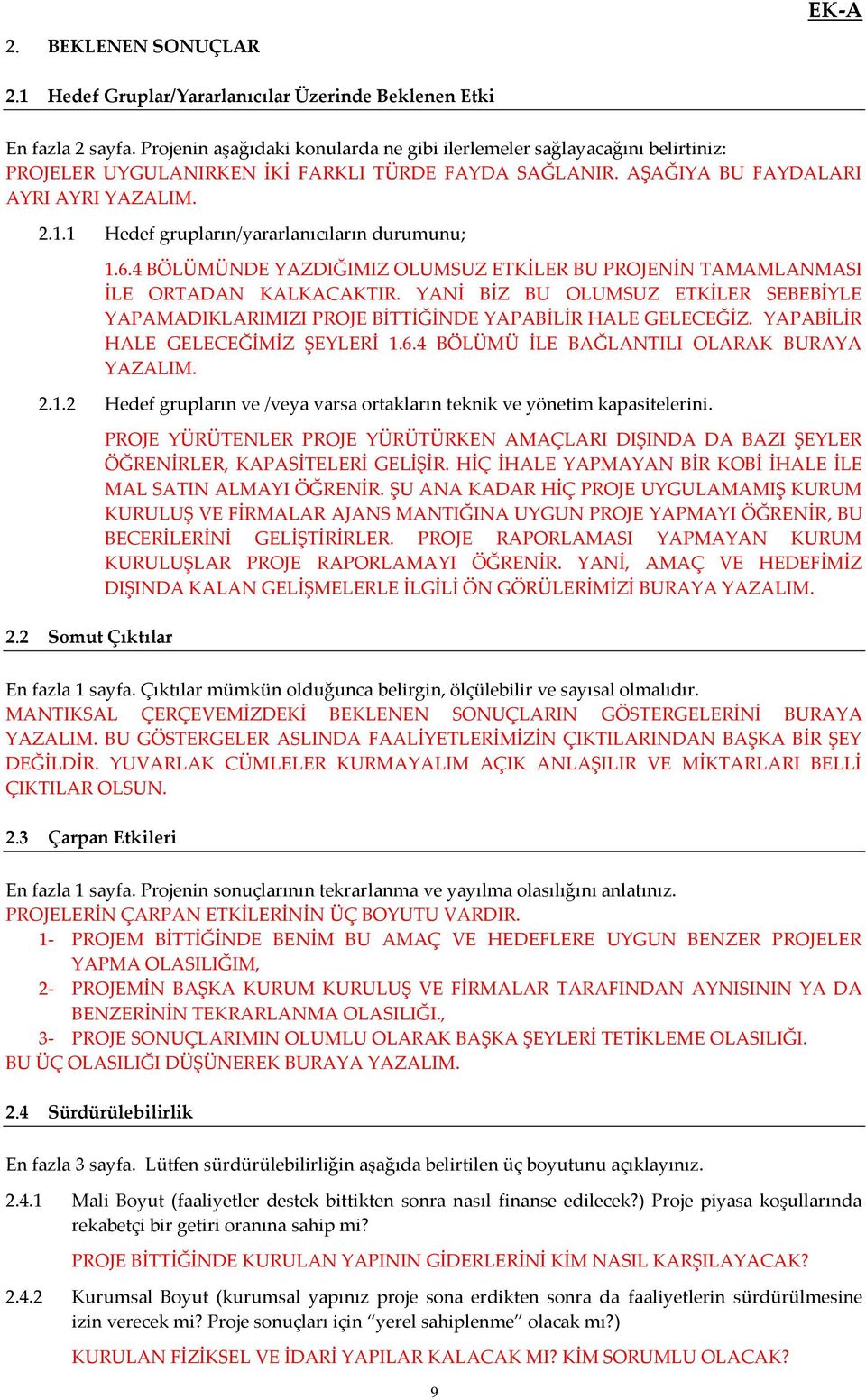 EK-A

2. BEKLENEN SONUÇLAR

2.1 Hedef Gruplar/Yararlanıcılar Üzerinde Beklenen Etki

En fazla 2 sayfa. Projenin aşağıdaki konularda ne gibi ilerlemeler sağlayacağını belirtiniz: PROJELER UYGULANIRKEN İKİ FARKLI TÜRDE FAYDA SAĞLANIR. AŞAĞIYA BU FAYDALARI AYRI AYRI YAZALIM.

2.1.1 Hedef grupların/yararlanıcıların durumunu;

1.6.4 BÖLÜMÜNDE YAZDIĞIMIZ OLUMSUZ ETKİLER BU PROJENİN TAMAMLANMASI İLE ORTADAN KALKACAKTIR. YANİ BİZ BU OLUMSUZ ETKİLER SEBEBİYLE YAPAMADIKLARIMIZI PROJE BİTTİĞİNDE YAPABİLİR HALE GELECEĞİZ. YAPABİLİR HALE GELECEĞİMİZ ŞEYLERİ 1.6.4 BÖLÜMÜ İLE BAĞLANTILI OLARAK BURAYA YAZALIM.

2.1.2 Hedef grupların ve /veya varsa ortakların teknik ve yönetim kapasitelerini.

PROJE YÜRÜTENLER PROJE YÜRÜTÜRKEN AMAÇLARI DIŞINDA DA BAZI ŞEYLER ÖĞRENİRLER, KAPASİTELERİ GELİŞİR. HİÇ İHALE YAPMAYAN BİR KOBİ İHALE İLE MAL SATIN ALMAYI ÖĞRENİR. ŞU ANA KADAR HİÇ PROJE UYGULAMAMIŞ KURUM KURULUŞ VE FİRMALAR AJANS MANTIĞINA UYGUN PROJE YAPMAYI ÖĞRENİR, BU BECERİLERİNİ GELİŞTİRİRLER. PROJE RAPORLAMASI YAPMAYAN KURUM KURULUŞLAR PROJE RAPORLAMAYI ÖĞRENİR. YANİ, AMAÇ VE HEDEFİMİZ DIŞINDA KALAN GELİŞMELERLE İLGİLİ ÖN GÖRÜLERİMİZİ BURAYA YAZALIM.

2.2 Somut Çıktılar

En fazla 1 sayfa. Çıktılar mümkün olduğunca belirgin, ölçülebilir ve sayısal olmalıdır. MANTIKSAL ÇERÇEVEMİZDEKİ BEKLENEN SONUÇLARIN GÖSTERGELERİNİ BURAYA YAZALIM. BU GÖSTERGELER ASLINDA FAALİYETLERİMİZİN ÇIKTILARINDAN BAŞKA BİR ŞEY DEĞİLDİR. YUVARLAK CÜMLELER KURMAYALIM AÇIK ANLAŞILIR VE MİKTARLARI BELLİ ÇIKTILAR OLSUN.

2.3 Çarpan Etkileri

En fazla 1 sayfa. Projenin sonuçlarının tekrarlanma ve yayılma olasılığını anlatınız.
PROJELERİN ÇARPAN ETKİLERİNİN ÜÇ BOYUTU VARDIR.
1- PROJEM BİTTİĞİNDE BENİM BU AMAÇ VE HEDEFLERE UYGUN BENZER PROJELER YAPMA OLASILIĞIM,
2- PROJEMİN BAŞKA KURUM KURULUŞ VE FİRMALAR TARAFINDAN AYNISININ YA DA BENZERİNİN TEKRARLANMA OLASILIĞI.,
3- PROJE SONUÇLARIMIN OLUMLU OLARAK BAŞKA ŞEYLERİ TETİKLEME OLASILIĞI.
BU ÜÇ OLASILIĞI DÜŞÜNEREK BURAYA YAZALIM.

2.4 Sürdürülebilirlik

En fazla 3 sayfa. Lütfen sürdürülebilirliğin aşağıda belirtilen üç boyutunu açıklayınız.

2.4.1 Mali Boyut (faaliyetler destek bittikten sonra nasıl finanse edilecek?) Proje piyasa koşullarında rekabetçi bir getiri oranına sahip mi?

PROJE BİTTİĞİNDE KURULAN YAPININ GİDERLERİNİ KİM NASIL KARŞILAYACAK?

2.4.2 Kurumsal Boyut (kurumsal yapınız proje sona erdikten sonra da faaliyetlerin sürdürülmesine izin verecek mi? Proje sonuçları için “yerel sahiplenme” olacak mı?)

KURULAN FİZİKSEL VE İDARİ YAPILAR KALACAK MI? KİM SORUMLU OLACAK?

9